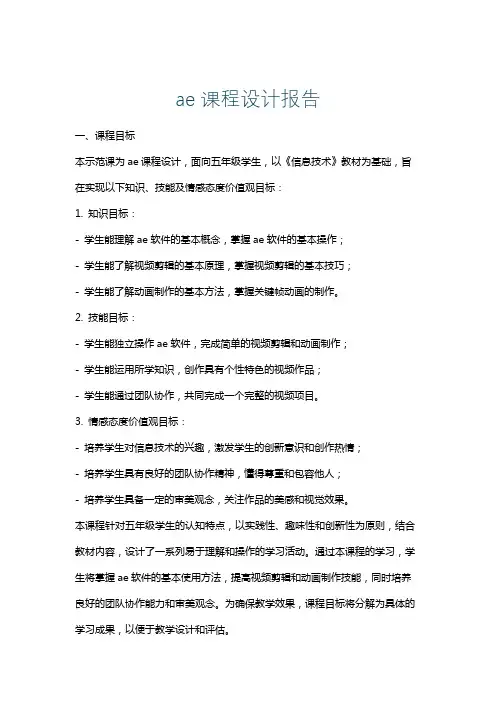 ae 课程设计报告

一、课程目标

本示范课为 ae 课程设计，面向五年级学生，以《信息技术》教材为基础，旨在实现以下知识、技能及情感态度价值观目标：

1. 知识目标：

- 学生能理解 ae 软件的基本概念，掌握 ae 软件的基本操作；

- 学生能了解视频剪辑的基本原理，掌握视频剪辑的基本技巧；

- 学生能了解动画制作的基本方法，掌握关键帧动画的制作。

2. 技能目标：

- 学生能独立操作 ae 软件，完成简单的视频剪辑和动画制作；

- 学生能运用所学知识，创作具有个性特色的视频作品；

- 学生能通过团队协作，共同完成一个完整的视频项目。

3. 情感态度价值观目标：

- 培养学生对信息技术的兴趣，激发学生的创新意识和创作热情；

- 培养学生具有良好的团队协作精神，懂得尊重和包容他人；

- 培养学生具备一定的审美观念，关注作品的美感和视觉效果。

本课程针对五年级学生的认知特点，以实践性、趣味性和创新性为原则，结合教材内容，设计了一系列易于理解和操作的学习活动。通过本课程的学习，学生将掌握 ae 软件的基本使用方法，提高视频剪辑和动画制作技能，同时培养良好的团队协作能力和审美观念。为确保教学效果，课程目标将分解为具体的学习成果，以便于教学设计和评估。